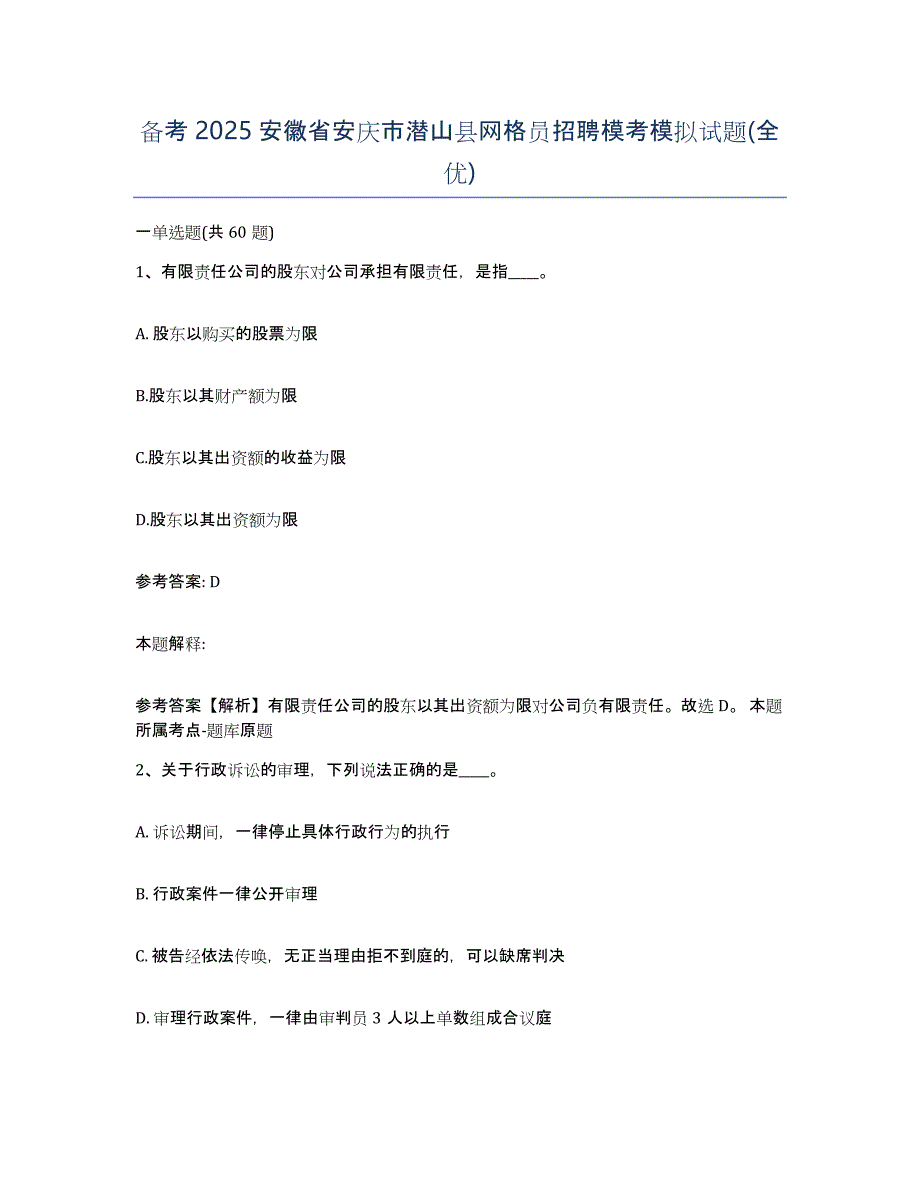 备考 2025 安徽省安庆市潜山县网格员招聘模考模拟试题(全优)

一单选题(共 60 题)

1、有限责任公司的股东对公司承担有限责任，是指____。

A. 股东以购买的股票为限

B.股东以其财产额为限

C.股东以其出资额的收益为限

D.股东以其出资额为限

参考答案: D

本题解释:

参考答案【解析】有限责任公司的股东以其出资额为限对公司负有限责任。故选 D。 本题所属考点-题库原题

2、关于行政诉讼的审理，下列说法正确的是____。

A. 诉讼期间，一律停止具体行政行为的执行

B. 行政案件一律公开审理

C. 被告经依法传唤，无正当理由拒不到庭的，可以缺席判决

D. 审理行政案件，一律由审判员 3 人以上单数组成合议庭